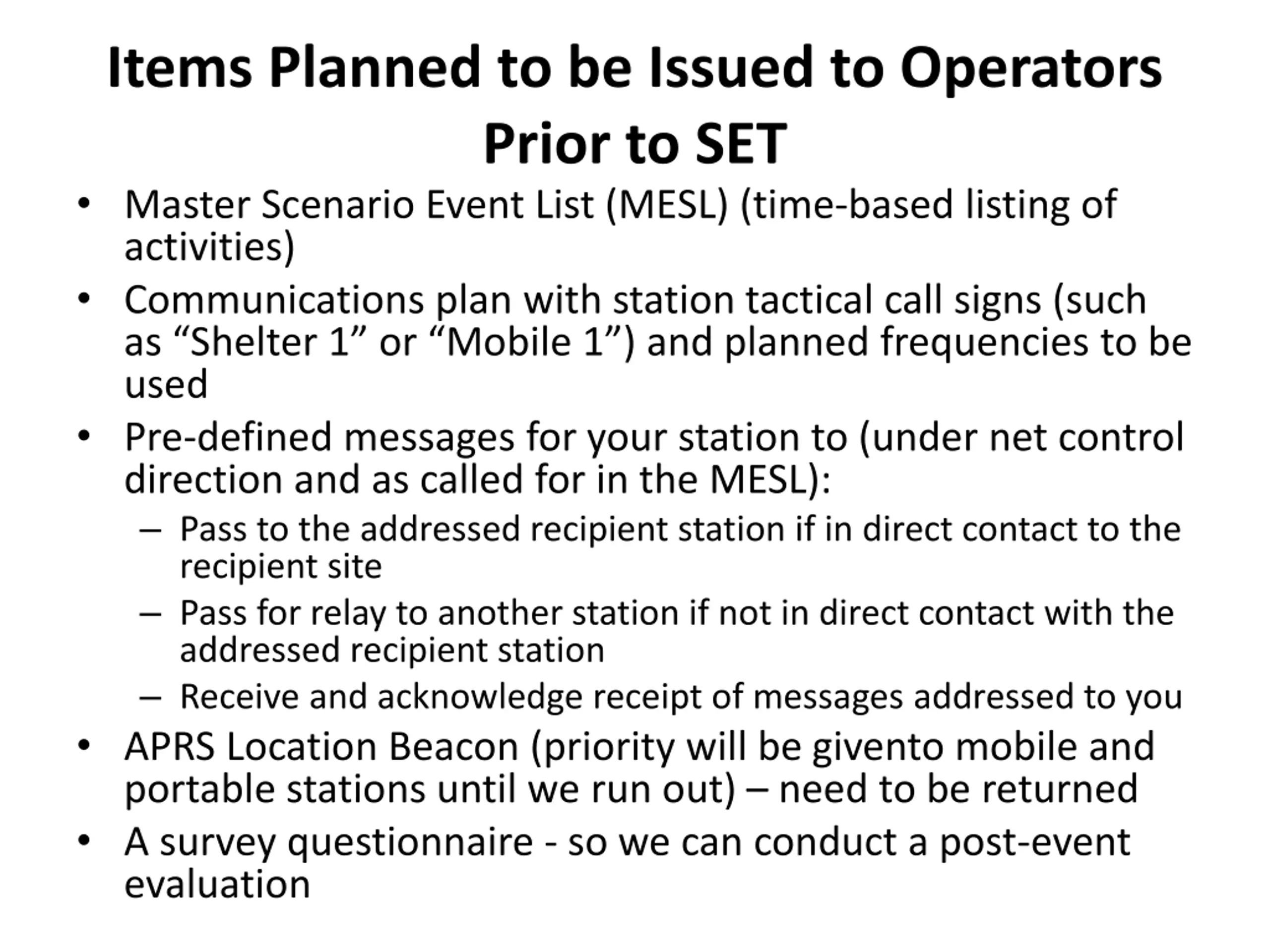 Items Planned to be Issued to Operators Prior to SET

• Master Scenario Event List (MESL) (time-based listing of activities)
• Communications plan with station tactical call signs (such as “Shelter 1” or “Mobile 1”) and planned frequencies to be used
• Pre-defined messages for your station to (under net control direction and as called for in the MESL):
– Pass to the addressed recipient station if in direct contact to the recipient site
– Pass for relay to another station if not in direct contact with the addressed recipient station
– Receive and acknowledge receipt of messages addressed to you
• APRS Location Beacon (priority will be givento mobile and portable stations until we run out) – need to be returned
• A survey questionnaire - so we can conduct a post-event evaluation